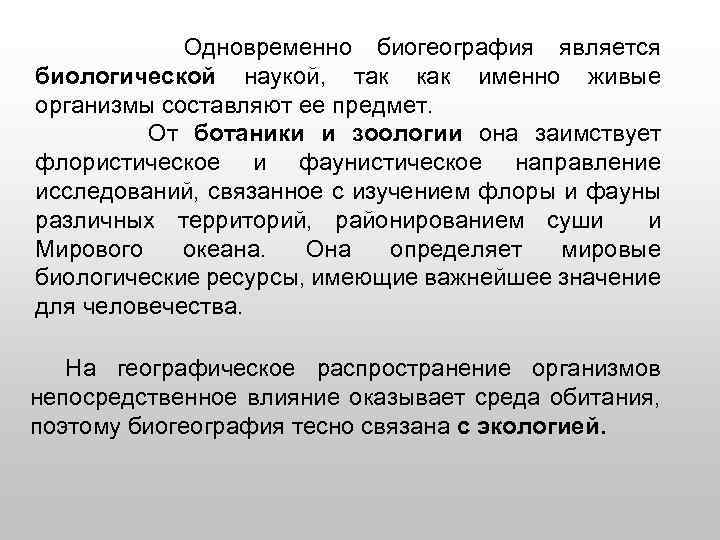 Одновременно биогеография является биологической наукой, так как именно живые организмы составляют ее предмет.

От ботаники и зоологии она заимствует флористическое и фаунистическое направление исследований, связанное с изучением флоры и фауны различных территорий, районированием суши и Мирового океана. Она определяет мировые биологические ресурсы, имеющие важнейшее значение для человечества.

На географическое распространение организмов непосредственное влияние оказывает среда обитания, поэтому биогеография тесно связана с экологией.